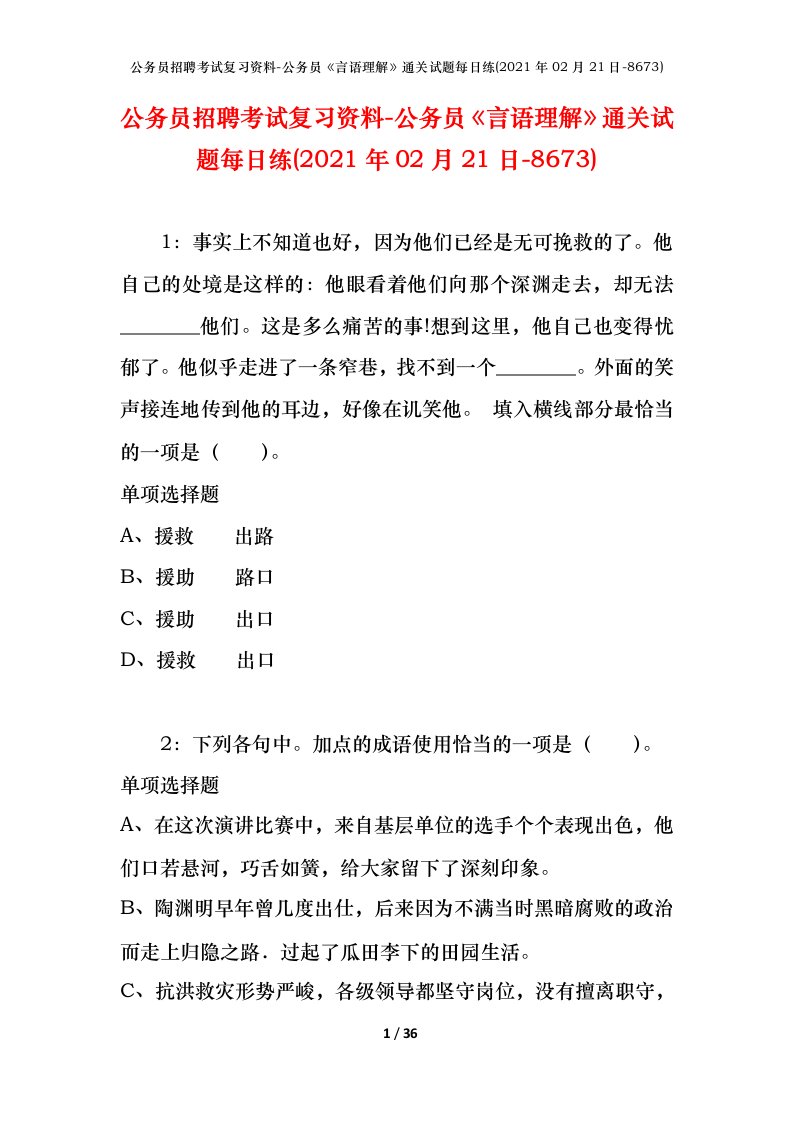 公务员招聘考试复习资料-公务员《言语理解》通关试题每日练(2021 年 02 月 21 日-8673)

公务员招聘考试复习资料-公务员《言语理解》通关试题每日练(2021 年 02 月 21 日-8673)

1：事实上不知道也好，因为他们已经是无可挽救的了。他自己的处境是这样的：他眼看着他们向那个深渊走去，却无法________他们。这是多么痛苦的事!想到这里，他自己也变得忧郁了。他似乎走进了一条窄巷，找不到一个________。外面的笑声接连地传到他的耳边，好像在讥笑他。 填入横线部分最恰当的一项是（　　）。

单项选择题

A、援救　　出路

B、援助　　路口

C、援助　　出口

D、援救　　出口

2：下列各句中。加点的成语使用恰当的一项是（　　）。

单项选择题

A、在这次演讲比赛中，来自基层单位的选手个个表现出色，他们口若悬河，巧舌如簧，给大家留下了深刻印象。

B、陶渊明早年曾几度出仕，后来因为不满当时黑暗腐败的政治而走上归隐之路．过起了瓜田李下的田园生活。

C、抗洪救灾形势严峻，各级领导都坚守岗位，没有擅离职守，

1 / 36